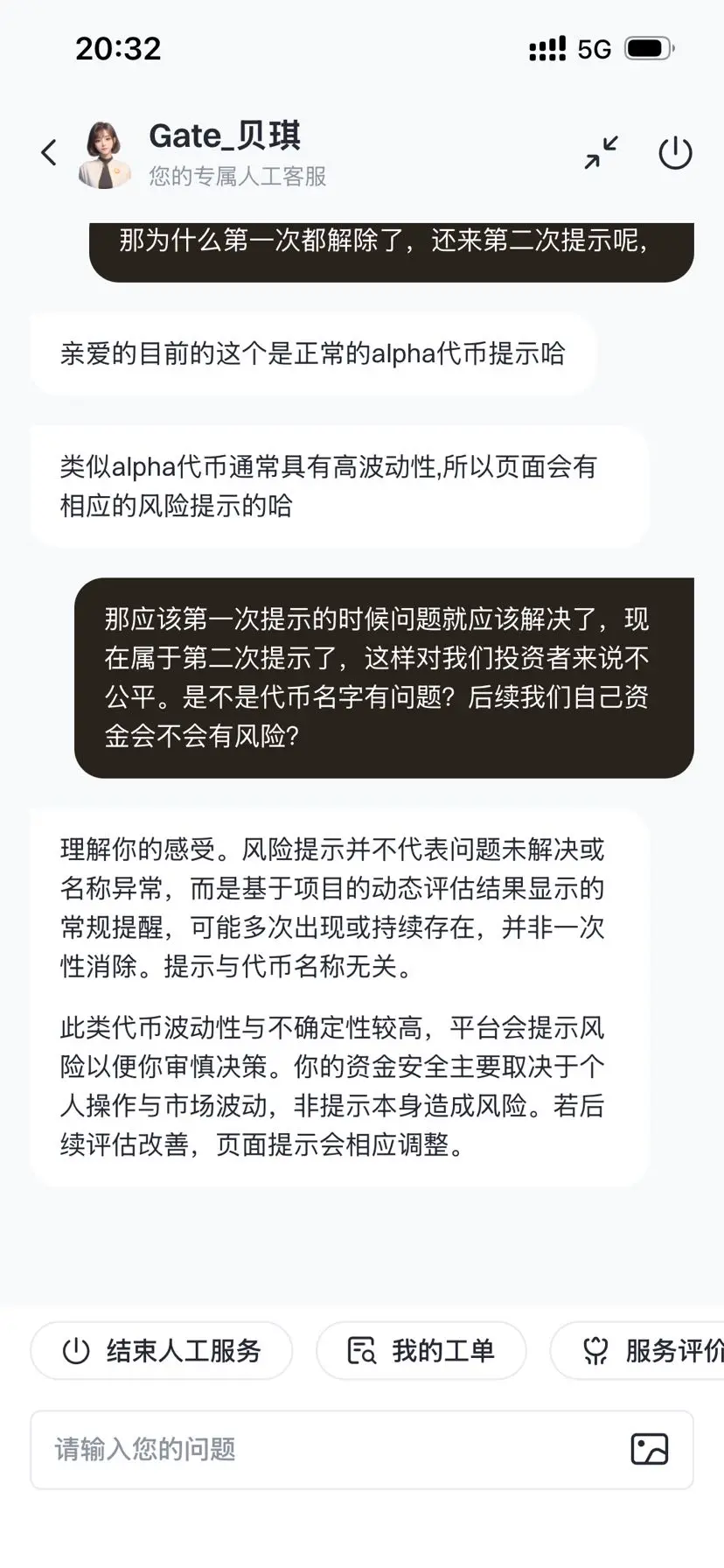 20:32

5G

Gate_贝琪
您的专属人工客服

那为什么第一次都解除了，还来第二次提示呢，

亲爱的目前的这个是正常的alpha代币提示哈

类似alpha代币通常具有高波动性,所以页面会有相应的风险提示的哈

那应该第一次提示的时候问题就应该解决了，现在属于第二次提示了，这样对我们投资者来说不公平。是不是代币名字有问题？后续我们自己资金会不会有风险？

理解你的感受。风险提示并不代表问题未解决或名称异常，而是基于项目的动态评估结果显示的常规提醒，可能多次出现或持续存在，并非一次性消除。提示与代币名称无关。

此类代币波动性与不确定性较高，平台会提示风险以便你审慎决策。你的资金安全主要取决于个人操作与市场波动，非提示本身造成风险。若后续评估改善，页面提示会相应调整。

结束人工服务

我的工单

服务评价

请输入您的问题